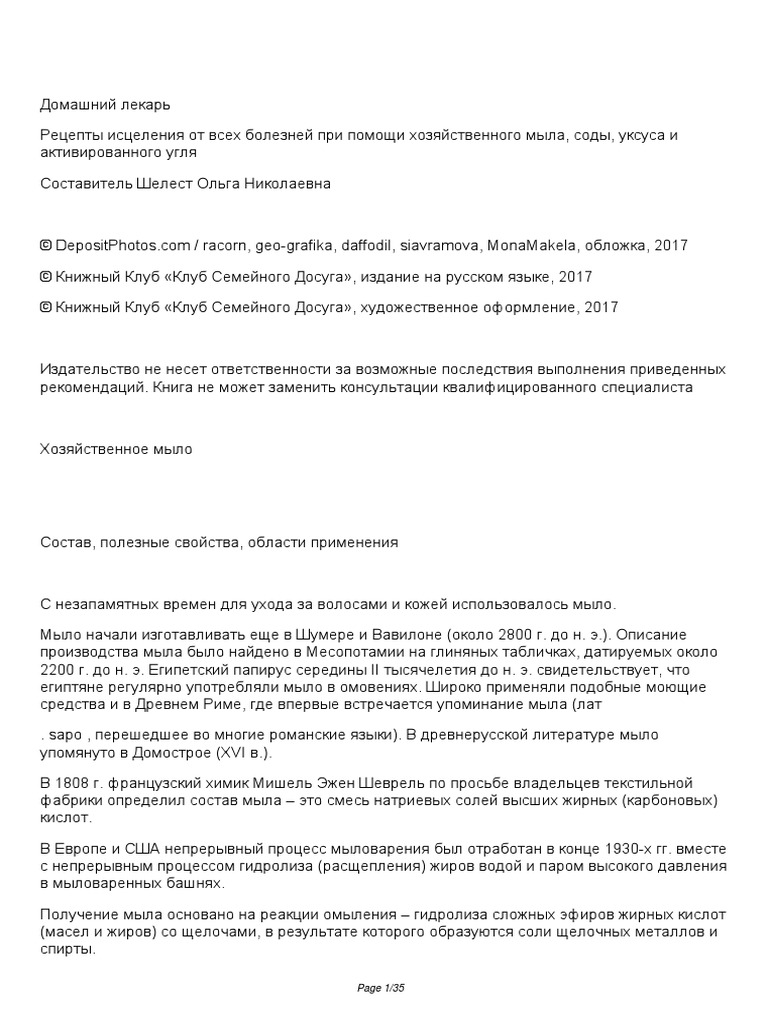 Домашний лекарь

Рецепты исцеления от всех болезней при помощи хозяйственного мыла, соды, уксуса и активированного угля

Составитель Шелест Ольга Николаевна

© DepositPhotos.com / racorn, geo-grafika, daffodil, siavramova, MonaMakela, обложка, 2017

© Книжный Клуб «Клуб Семейного Досуга», издание на русском языке, 2017

© Книжный Клуб «Клуб Семейного Досуга», художественное оформление, 2017

Издательство не несет ответственности за возможные последствия выполнения приведенных рекомендаций. Книга не может заменить консультации квалифицированного специалиста

Хозяйственное мыло

Состав, полезные свойства, области применения

С незапамятных времен для ухода за волосами и кожей использовалось мыло.

Мыло начали изготавливать еще в Шумере и Вавилоне (около 2800 г. до н. э.). Описание производства мыла было найдено в Месопотамии на глиняных табличках, датируемых около 2200 г. до н. э. Египетский папирус середины II тысячелетия до н. э. свидетельствует, что египтяне регулярно употребляли мыло в омовениях. Широко применяли подобные моющие средства и в Древнем Риме, где впервые встречается упоминание мыла (лат

. sapo , перешедшее во многие романские языки). В древнерусской литературе мыло упомянуто в Домострое (XVI в.).

В 1808 г. французский химик Мишель Эжен Шеврель по просьбе владельцев текстильной фабрики определил состав мыла – это смесь натриевых солей высших жирных (карбоновых) кислот.

В Европе и США непрерывный процесс мыловарения был отработан в конце 1930-х гг. вместе с непрерывным процессом гидролиза (расщепления) жиров водой и паром высокого давления в мыловаренных башнях.

Получение мыла основано на реакции омыления – гидролиза сложных эфиров жирных кислот (масел и жиров) со щелочами, в результате которого образуются соли щелочных металлов и спирты.

Page 1/35